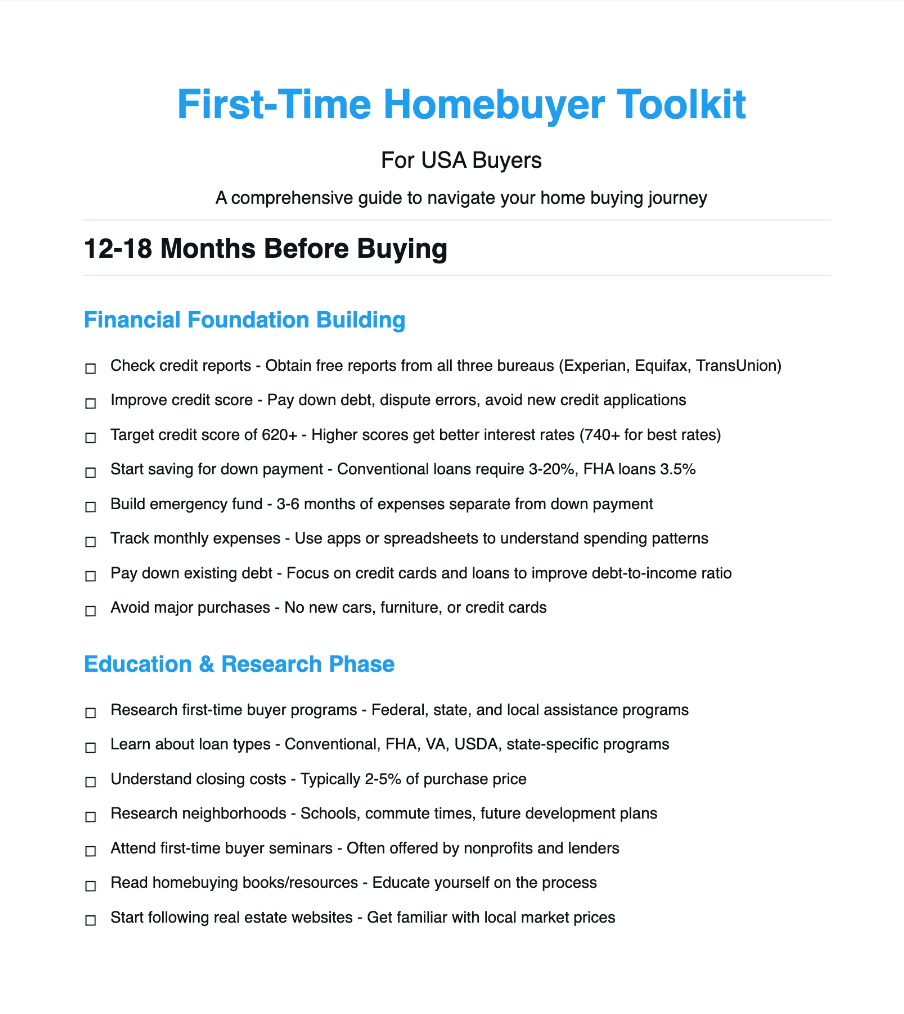 First-Time Homebuyer Toolkit

For USA Buyers

A comprehensive guide to navigate your home buying journey

12-18 Months Before Buying

Financial Foundation Building

☐ Check credit reports - Obtain free reports from all three bureaus (Experian, Equifax, TransUnion)

☐ Improve credit score - Pay down debt, dispute errors, avoid new credit applications

☐ Target credit score of 620+ - Higher scores get better interest rates (740+ for best rates)

☐ Start saving for down payment - Conventional loans require 3-20%, FHA loans 3.5%

☐ Build emergency fund - 3-6 months of expenses separate from down payment

☐ Track monthly expenses - Use apps or spreadsheets to understand spending patterns

☐ Pay down existing debt - Focus on credit cards and loans to improve debt-to-income ratio

☐ Avoid major purchases - No new cars, furniture, or credit cards

Education & Research Phase

☐ Research first-time buyer programs - Federal, state, and local assistance programs

☐ Learn about loan types - Conventional, FHA, VA, USDA, state-specific programs

☐ Understand closing costs - Typically 2-5% of purchase price

☐ Research neighborhoods - Schools, commute times, future development plans

☐ Attend first-time buyer seminars - Often offered by nonprofits and lenders

☐ Read homebuying books/resources - Educate yourself on the process

☐ Start following real estate websites - Get familiar with local market prices